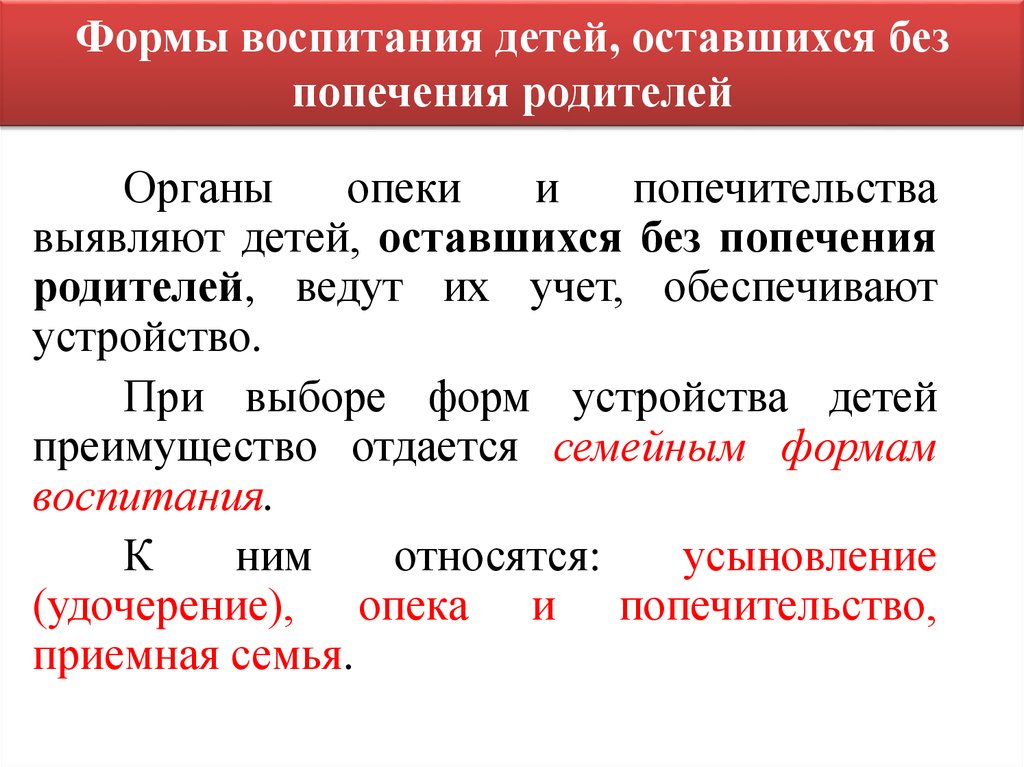 Формы воспитания детей, оставшихся без попечения родителей

Органы опеки и попечительства выявляют детей, оставшихся без попечения родителей, ведут их учет, обеспечивают устройство.

При выборе форм устройства детей преимущество отдается семейным формам воспитания.

К ним относятся: усыновление (удочерение), опека и попечительство, приемная семья.